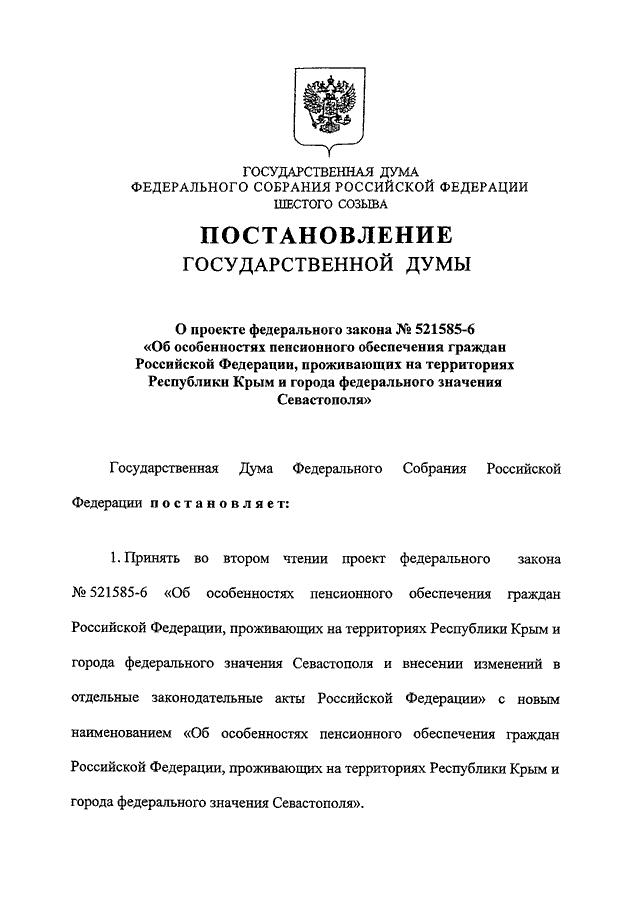 ГОСУДАРСТВЕННАЯ ДУМА
ФЕДЕРАЛЬНОГО СОБРАНИЯ РОССИЙСКОЙ ФЕДЕРАЦИИ
ШЕСТОГО СОЗЫВА

ПОСТАНОВЛЕНИЕ
ГОСУДАРСТВЕННОЙ ДУМЫ

О проекте федерального закона № 521585-6 «Об особенностях пенсионного обеспечения граждан Российской Федерации, проживающих на территориях Республики Крым и города федерального значения Севастополя»

Государственная Дума Федерального Собрания Российской Федерации постановляет:

1. Принять во втором чтении проект федерального закона № 521585-6 «Об особенностях пенсионного обеспечения граждан Российской Федерации, проживающих на территориях Республики Крым и города федерального значения Севастополя и внесении изменений в отдельные законодательные акты Российской Федерации» с новым наименованием «Об особенностях пенсионного обеспечения граждан Российской Федерации, проживающих на территориях Республики Крым и города федерального значения Севастополя».